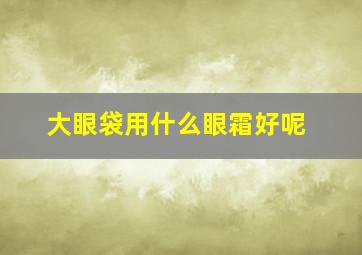 大眼袋用什么眼霜好呢